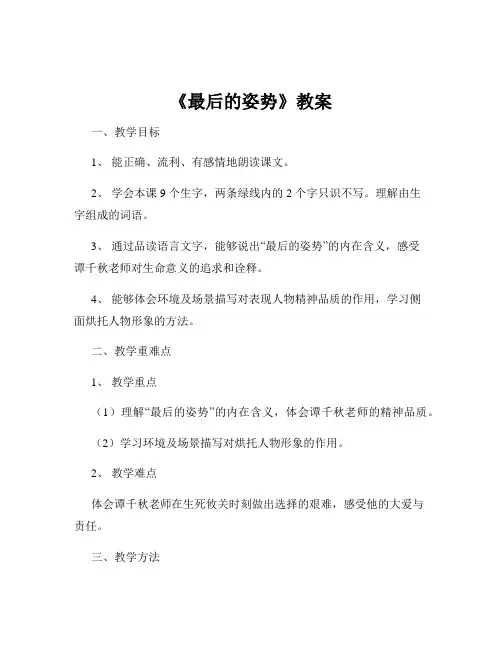 《最后的姿势》教案

一、教学目标

1、能正确、流利、有感情地朗读课文。

2、学会本课 9 个生字，两条绿线内的 2 个字只识不写。理解由生字组成的词语。

3、通过品读语言文字，能够说出“最后的姿势”的内在含义，感受谭千秋老师对生命意义的追求和诠释。

4、能够体会环境及场景描写对表现人物精神品质的作用，学习侧面烘托人物形象的方法。

二、教学重难点

1、教学重点

（1）理解“最后的姿势”的内在含义，体会谭千秋老师的精神品质。

（2）学习环境及场景描写对烘托人物形象的作用。

2、教学难点

体会谭千秋老师在生死攸关时刻做出选择的艰难，感受他的大爱与责任。

三、教学方法